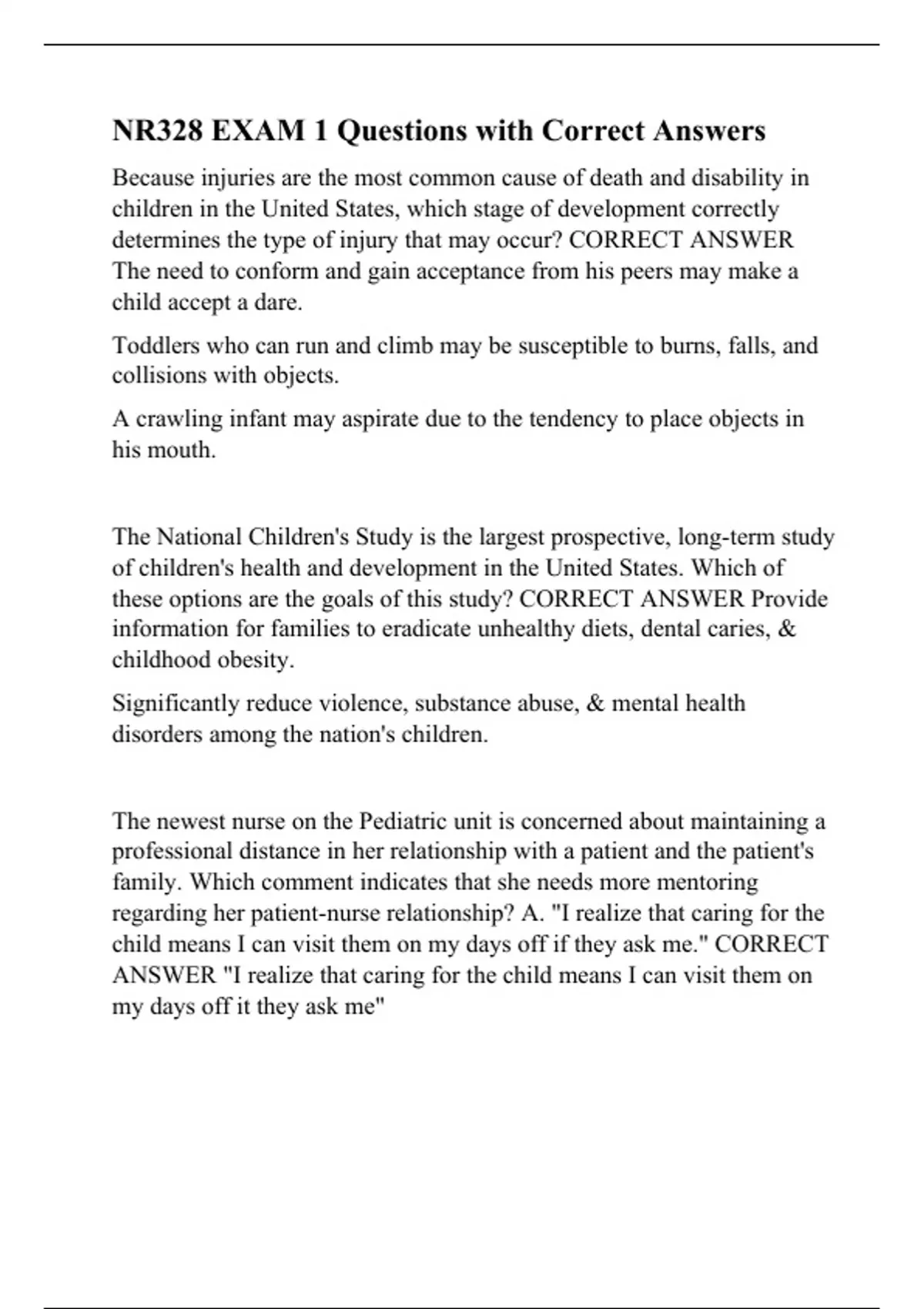 NR328 EXAM 1 Questions with Correct Answers

Because injuries are the most common cause of death and disability in children in the United States, which stage of development correctly determines the type of injury that may occur? CORRECT ANSWER The need to conform and gain acceptance from his peers may make a child accept a dare.

Toddlers who can run and climb may be susceptible to burns, falls, and collisions with objects.

A crawling infant may aspirate due to the tendency to place objects in his mouth.

The National Children's Study is the largest prospective, long-term study of children's health and development in the United States. Which of these options are the goals of this study? CORRECT ANSWER Provide information for families to eradicate unhealthy diets, dental caries, & childhood obesity.

Significantly reduce violence, substance abuse, & mental health disorders among the nation's children.

The newest nurse on the Pediatric unit is concerned about maintaining a professional distance in her relationship with a patient and the patient's family. Which comment indicates that she needs more mentoring regarding her patient-nurse relationship? A. "I realize that caring for the child means I can visit them on my days off if they ask me." CORRECT ANSWER "I realize that caring for the child means I can visit them on my days off it they ask me"